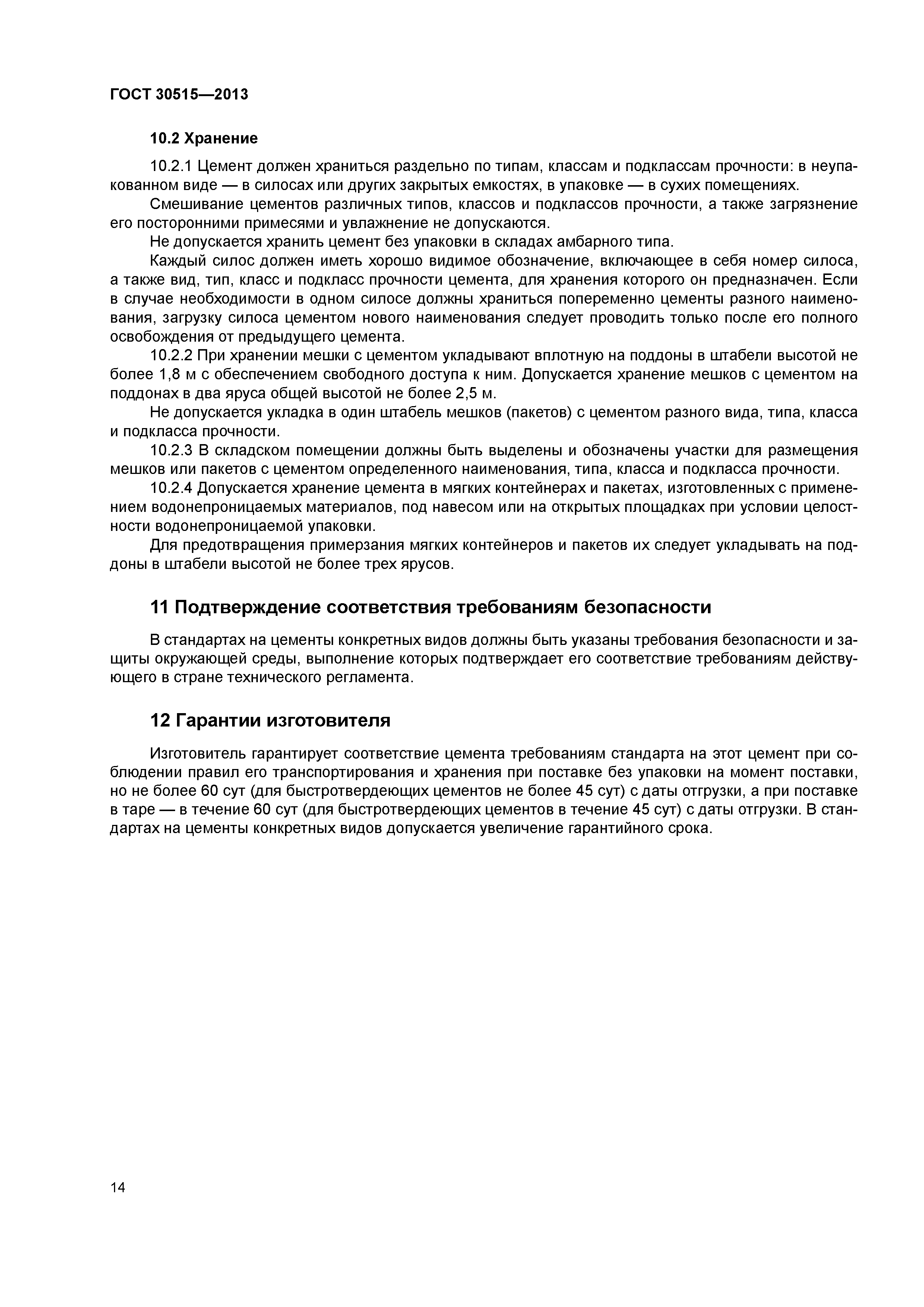 ГОСТ 30515—2013

10.2 Хранение

10.2.1 Цемент должен храниться раздельно по типам, классам и подклассам прочности: в неупакованном виде — в силосах или других закрытых емкостях, в упаковке — в сухих помещениях.

Смешивание цементов различных типов, классов и подклассов прочности, а также загрязнение его посторонними примесями и увлажнение не допускаются.

Не допускается хранить цемент без упаковки в складах амбарного типа.

Каждый силос должен иметь хорошо видимое обозначение, включающее в себя номер силоса, а также вид, тип, класс и подкласс прочности цемента, для хранения которого он предназначен. Если в случае необходимости в одном силосе должны храниться попеременно цементы разного наименования, загрузку силоса цементом нового наименования следует проводить только после его полного освобождения от предыдущего цемента.

10.2.2 При хранении мешки с цементом укладывают вплотную на поддоны в штабели высотой не более 1,8 м с обеспечением свободного доступа к ним. Допускается хранение мешков с цементом на поддонах в два яруса общей высотой не более 2,5 м.

Не допускается укладка в один штабель мешков (пакетов) с цементом разного вида, типа, класса и подкласса прочности.

10.2.3 В складском помещении должны быть выделены и обозначены участки для размещения мешков или пакетов с цементом определенного наименования, типа, класса и подкласса прочности.

10.2.4 Допускается хранение цемента в мягких контейнерах и пакетах, изготовленных с применением водонепроницаемых материалов, под навесом или на открытых площадках при условии целостности водонепроницаемой упаковки.

Для предотвращения примерзания мягких контейнеров и пакетов их следует укладывать на поддоны в штабели высотой не более трех ярусов.

11 Подтверждение соответствия требованиям безопасности

В стандартах на цементы конкретных видов должны быть указаны требования безопасности и защиты окружающей среды, выполнение которых подтверждает его соответствие требованиям действующего в стране технического регламента.

12 Гарантии изготовителя

Изготовитель гарантирует соответствие цемента требованиям стандарта на этот цемент при соблюдении правил его транспортирования и хранения при поставке без упаковки на момент поставки, но не более 60 сут (для быстротвердеющих цементов не более 45 сут) с даты отгрузки, а при поставке в таре — в течение 60 сут (для быстротвердеющих цементов в течение 45 сут) с даты отгрузки. В стандартах на цементы конкретных видов допускается увеличение гарантийного срока.

14